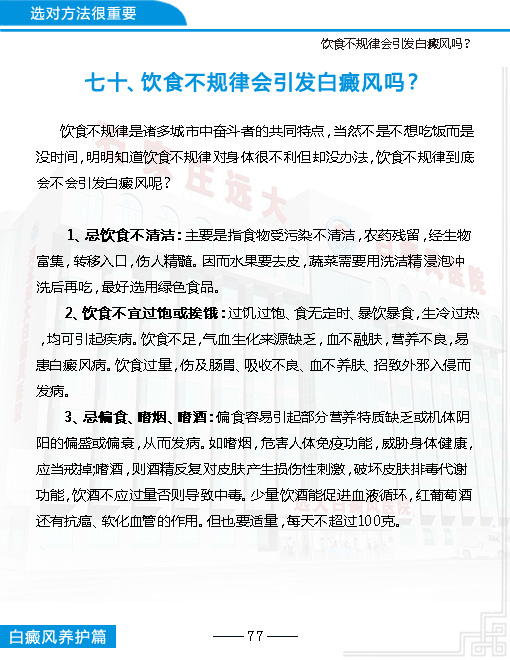 选对方法很重要

饮食不规律会引发白癜风吗？

七十、饮食不规律会引发白癜风吗？

饮食不规律是诸多城市中奋斗者的共同特点，当然不是不想吃饭而是没时间，明明知道饮食不规律对身体很不利但却没办法，饮食不规律到底会不会引发白癜风呢？

1、忌饮食不清洁：主要是指食物受污染不清洁，农药残留，经生物富集，转移入口，伤人精髓。因而水果要去皮，蔬菜需要用洗洁精浸泡冲洗后再吃，最好选用绿色食品。

2、饮食不宜过饱或挨饿：过饥过饱、食无定时、暴饮暴食，生冷过热，均可引起疾病。饮食不足，气血生化来源缺乏，血不融肤，营养不良，易患白癜风病。饮食过量，伤及肠胃、吸收不良、血不养肤、招致外邪入侵而发病。

3、忌偏食、嗜烟、嗜酒：偏食容易引起部分营养特质缺乏或机体阴阳的偏盛或偏衰，从而发病。如嗜烟，危害人体免疫功能，威胁身体健康，应当戒掉;嗜酒，则酒精反复对皮肤产生损伤性刺激，破坏皮肤排毒代谢功能，饮酒不应过量否则导致中毒。少量饮酒能促进血液循环，红葡萄酒还有抗癌、软化血管的作用。但也要适量，每天不超过100克。

白癜风养护篇

—— 77 ——